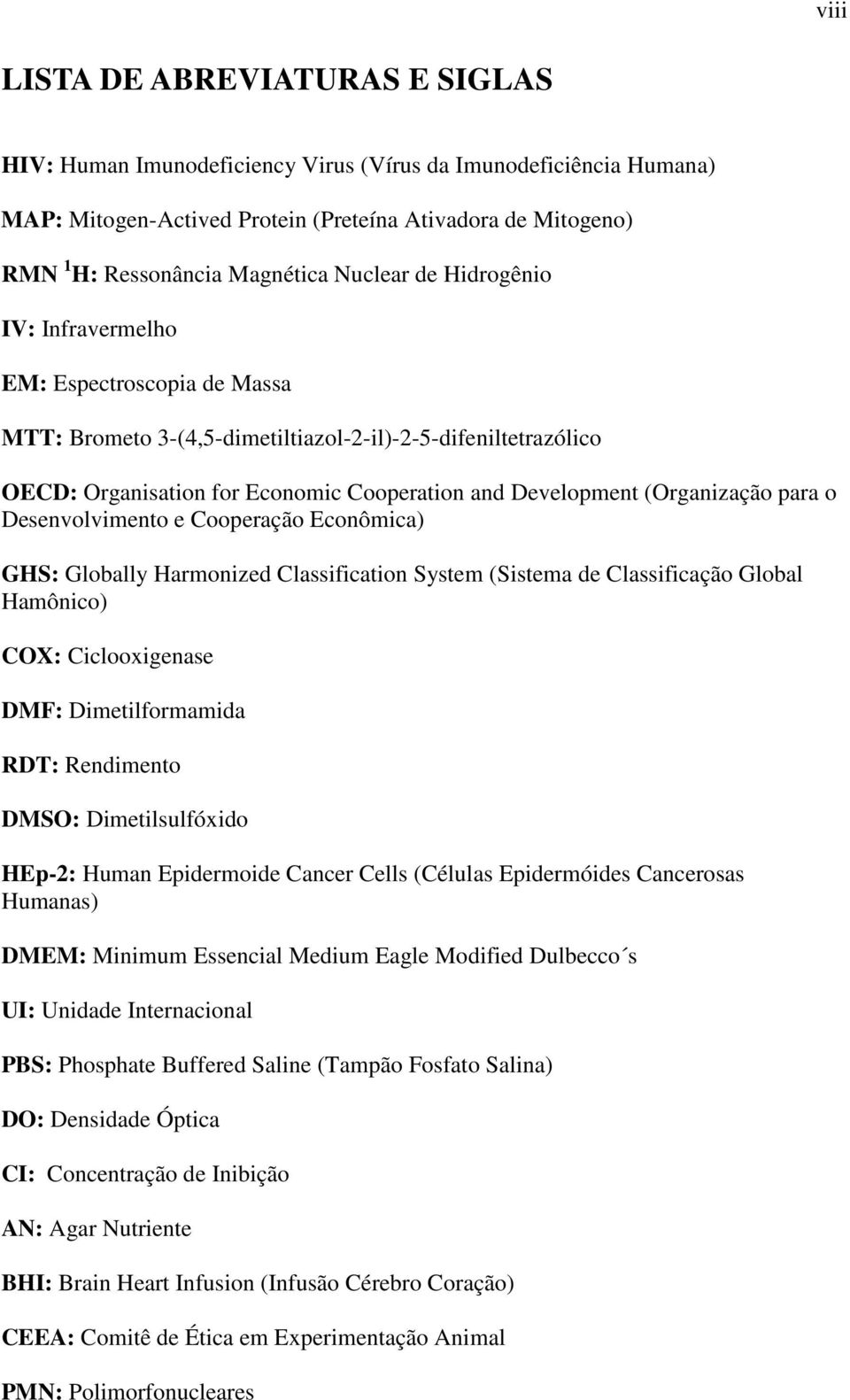 viii

LISTA DE ABREVIATURAS E SIGLAS

HIV: Human Imunodeficiency Virus (Vírus da Imunodeficiência Humana)

MAP: Mitogen-Actived Protein (Preteína Ativadora de Mitogeno)

RMN $^1$H: Ressonância Magnética Nuclear de Hidrogênio

IV: Infravermelho

EM: Espectroscopia de Massa

MTT: Brometo 3-(4,5-dimetiltiazol-2-il)-2-5-difeniltetrazólico

OECD: Organisation for Economic Cooperation and Development (Organização para o Desenvolvimento e Cooperação Econômica)

GHS: Globally Harmonized Classification System (Sistema de Classificação Global Hamônico)

COX: Ciclooxigenase

DMF: Dimetilformamida

RDT: Rendimento

DMSO: Dimetilsulfóxido

HEp-2: Human Epidermoide Cancer Cells (Células Epidermóides Cancerosas Humanas)

DMEM: Minimum Essencial Medium Eagle Modified Dulbecco´s

UI: Unidade Internacional

PBS: Phosphate Buffered Saline (Tampão Fosfato Salina)

DO: Densidade Óptica

CI: Concentração de Inibição

AN: Agar Nutriente

BHI: Brain Heart Infusion (Infusão Cérebro Coração)

CEEA: Comitê de Ética em Experimentação Animal

PMN: Polimorfonucleares